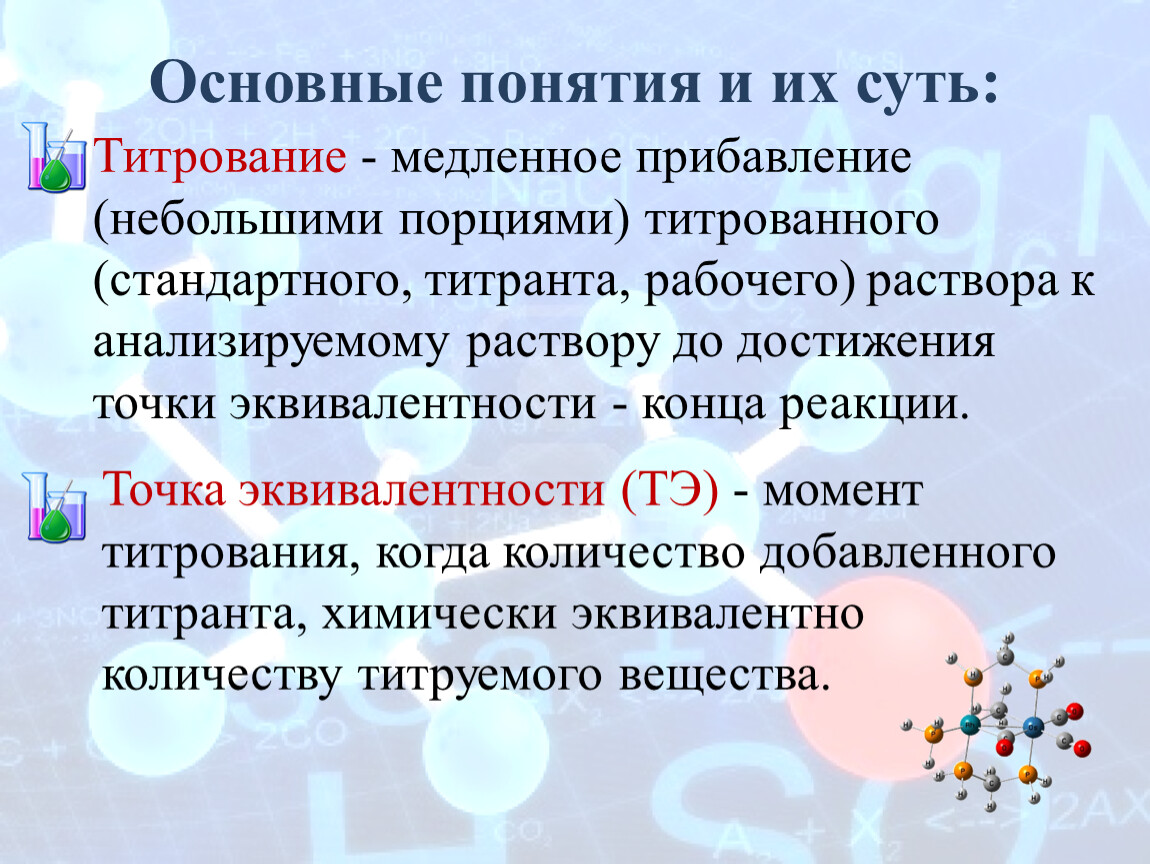 Основные понятия и их суть:

Титрование - медленное прибавление (небольшими порциями) титрованного (стандартного, титранта, рабочего) раствора к анализируемому раствору до достижения точки эквивалентности - конца реакции.

Точка эквивалентности (ТЭ) - момент титрования, когда количество добавленного титранта, химически эквивалентно количеству титруемого вещества.